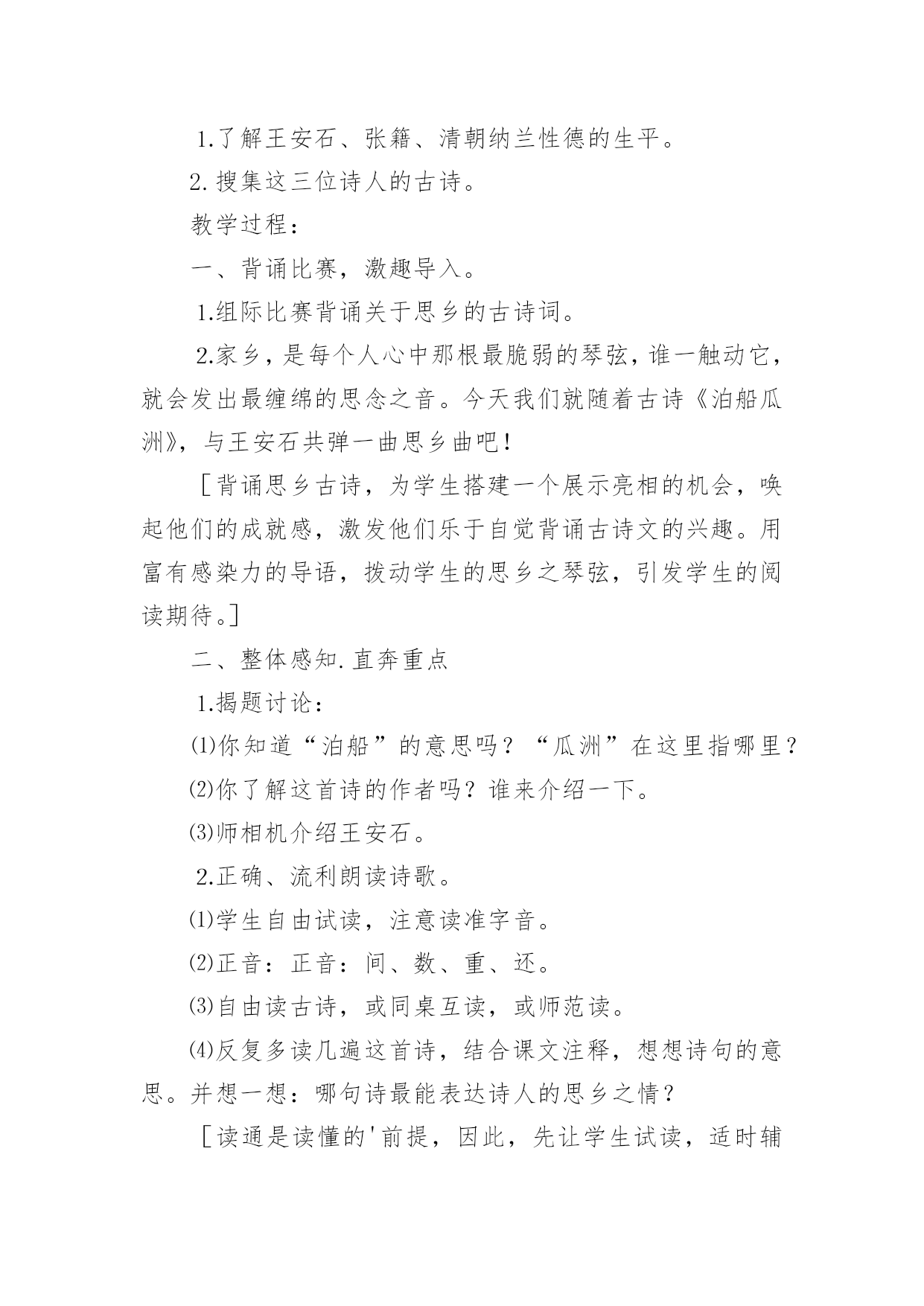 1.了解王安石、张籍、清朝纳兰性德的生平。

2.搜集这三位诗人的古诗。

教学过程：

一、背诵比赛，激趣导入。

1.组际比赛背诵关于思乡的古诗词。

2.家乡，是每个人心中那根最脆弱的琴弦，谁一触动它，就会发出最缠绵的思念之音。今天我们就随着古诗《泊船瓜洲》，与王安石共弹一曲思乡曲吧！

［背诵思乡古诗，为学生搭建一个展示亮相的机会，唤起他们的成就感，激发他们乐于自觉背诵古诗文的兴趣。用富有感染力的导语，拨动学生的思乡之琴弦，引发学生的阅读期待。］

二、整体感知.直奔重点

1.揭题讨论：

⑴你知道“泊船”的意思吗？“瓜洲”在这里指哪里？

⑵你了解这首诗的作者吗？谁来介绍一下。

⑶师相机介绍王安石。

2.正确、流利朗读诗歌。

⑴学生自由试读，注意读准字音。

⑵正音：正音：间、数、重、还。

⑶自由读古诗，或同桌互读，或师范读。

⑷反复多读几遍这首诗，结合课文注释，想想诗句的意思。并想一想：哪句诗最能表达诗人的思乡之情？

［读通是读懂的'前提，因此，先让学生试读，适时辅